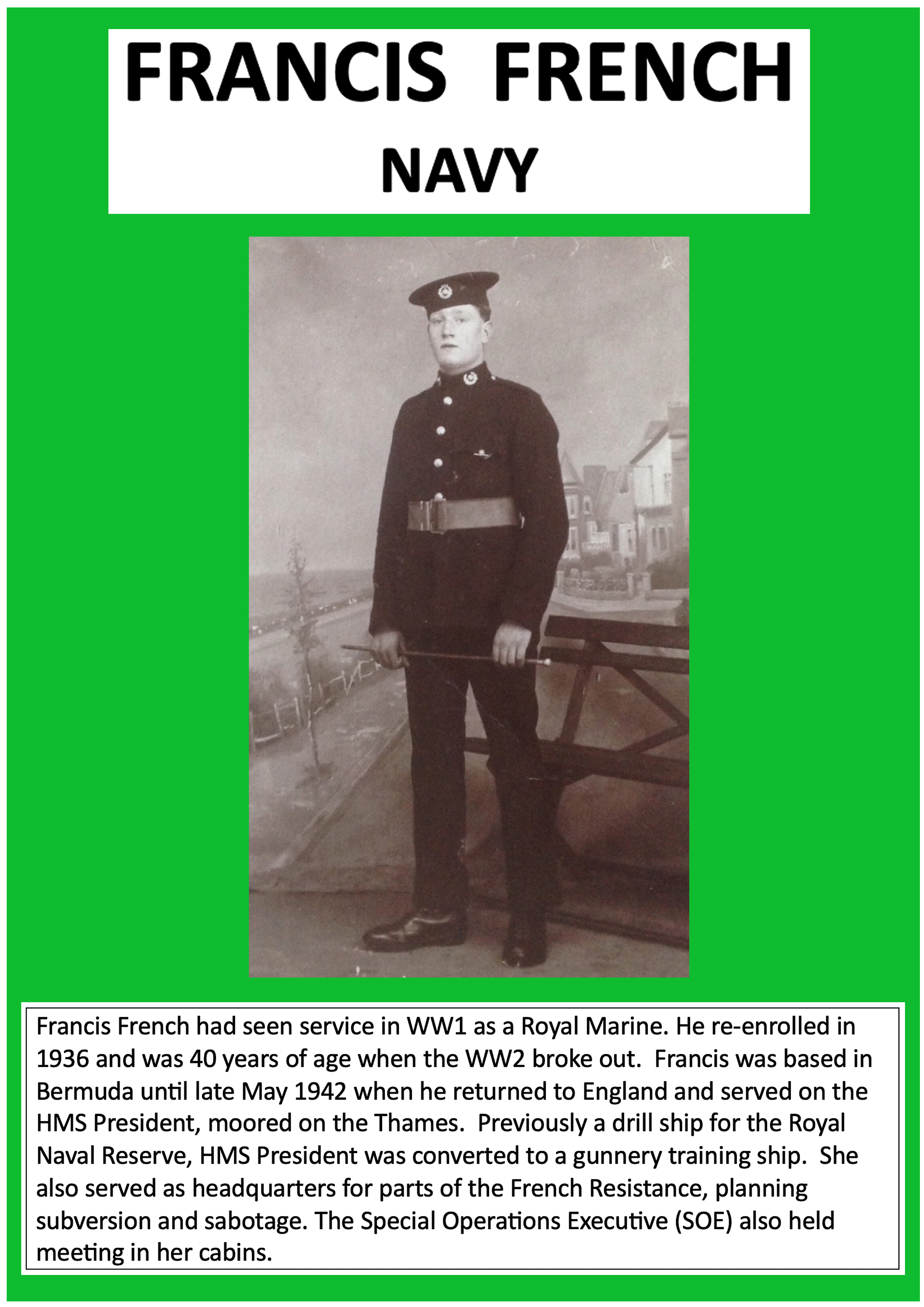 FRANCIS FRENCH
NAVY

Francis French had seen service in WW1 as a Royal Marine. He re-enrolled in 1936 and was 40 years of age when the WW2 broke out. Francis was based in Bermuda until late May 1942 when he returned to England and served on the HMS President, moored on the Thames. Previously a drill ship for the Royal Naval Reserve, HMS President was converted to a gunnery training ship. She also served as headquarters for parts of the French Resistance, planning subversion and sabotage. The Special Operations Executive (SOE) also held meeting in her cabins.